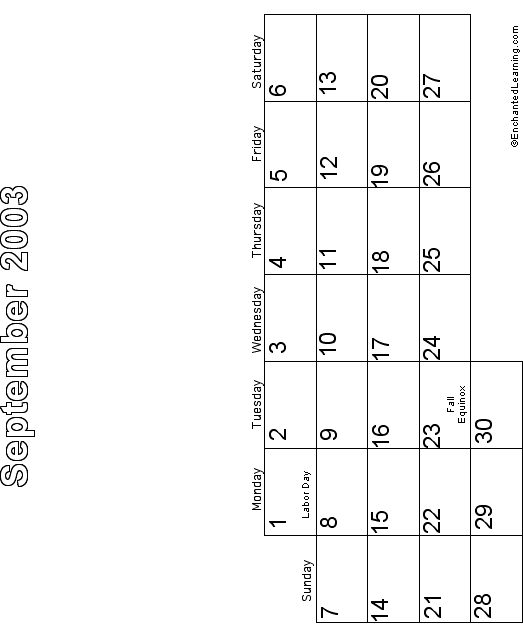 September 2003

| Sunday | Monday | Tuesday | Wednesday | Thursday | Friday | Saturday |
|---|---|---|---|---|---|---|
|  | 1 Labor Day | 2 | 3 | 4 | 5 | 6 |
| 7 | 8 | 9 | 10 | 11 | 12 | 13 |
| 14 | 15 | 16 | 17 | 18 | 19 | 20 |
| 21 | 22 | 23 Fall Equinox | 24 | 25 | 26 | 27 |
| 28 | 29 | 30 |  |  |  |  |

©EnchantedLearning.com